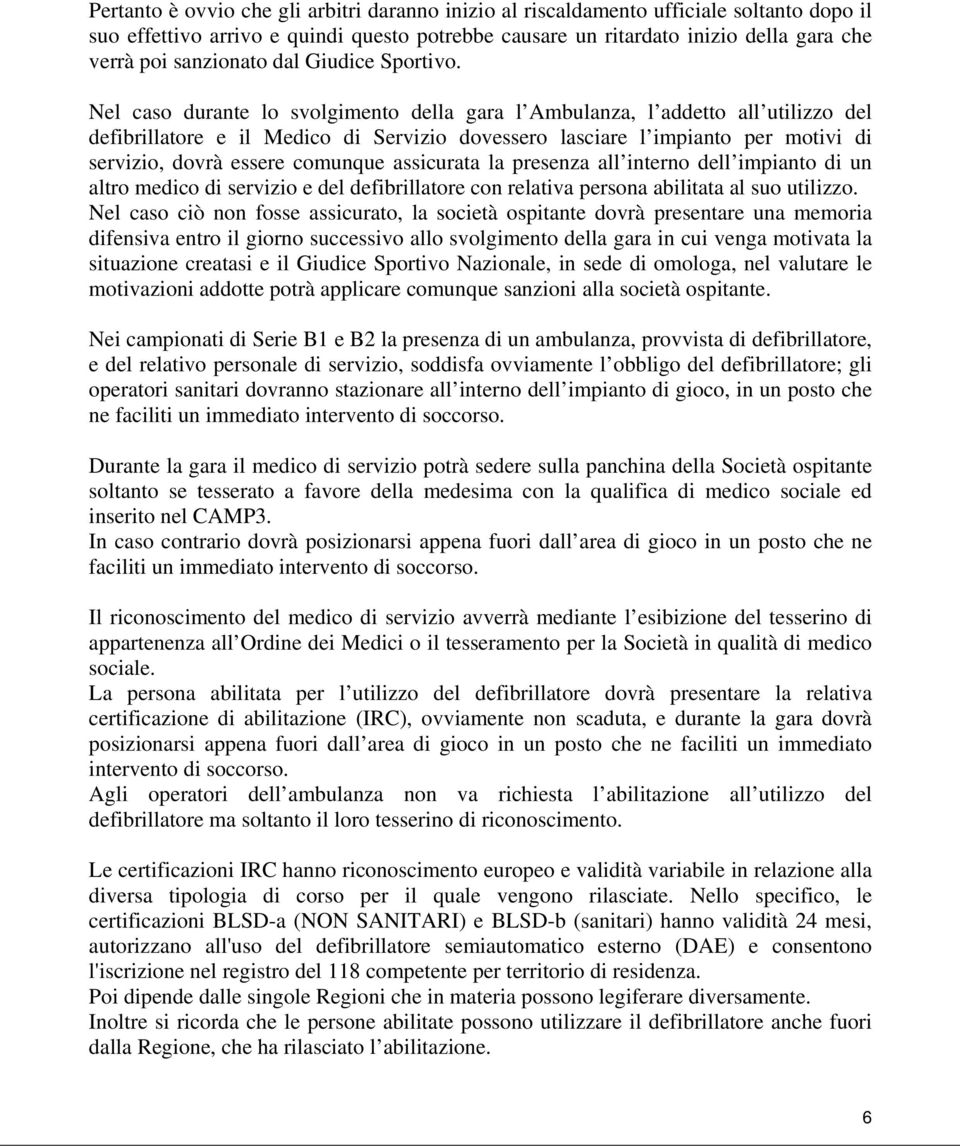 Pertanto è ovvio che gli arbitri daranno inizio al riscaldamento ufficiale soltanto dopo il suo effettivo arrivo e quindi questo potrebbe causare un ritardato inizio della gara che verrà poi sanzionato dal Giudice Sportivo.

Nel caso durante lo svolgimento della gara l Ambulanza, l addetto all utilizzo del defibrillatore e il Medico di Servizio dovessero lasciare l impianto per motivi di servizio, dovrà essere comunque assicurata la presenza all interno dell impianto di un altro medico di servizio e del defibrillatore con relativa persona abilitata al suo utilizzo.
Nel caso ciò non fosse assicurato, la società ospitante dovrà presentare una memoria difensiva entro il giorno successivo allo svolgimento della gara in cui venga motivata la situazione creatasi e il Giudice Sportivo Nazionale, in sede di omologa, nel valutare le motivazioni addotte potrà applicare comunque sanzioni alla società ospitante.

Nei campionati di Serie B1 e B2 la presenza di un ambulanza, provvista di defibrillatore, e del relativo personale di servizio, soddisfa ovviamente l obbligo del defibrillatore; gli operatori sanitari dovranno stazionare all interno dell impianto di gioco, in un posto che ne faciliti un immediato intervento di soccorso.

Durante la gara il medico di servizio potrà sedere sulla panchina della Società ospitante soltanto se tesserato a favore della medesima con la qualifica di medico sociale ed inserito nel CAMP3.
In caso contrario dovrà posizionarsi appena fuori dall area di gioco in un posto che ne faciliti un immediato intervento di soccorso.

Il riconoscimento del medico di servizio avverrà mediante l esibizione del tesserino di appartenenza all Ordine dei Medici o il tesseramento per la Società in qualità di medico sociale.
La persona abilitata per l utilizzo del defibrillatore dovrà presentare la relativa certificazione di abilitazione (IRC), ovviamente non scaduta, e durante la gara dovrà posizionarsi appena fuori dall area di gioco in un posto che ne faciliti un immediato intervento di soccorso.
Agli operatori dell ambulanza non va richiesta l abilitazione all utilizzo del defibrillatore ma soltanto il loro tesserino di riconoscimento.

Le certificazioni IRC hanno riconoscimento europeo e validità variabile in relazione alla diversa tipologia di corso per il quale vengono rilasciate. Nello specifico, le certificazioni BLSD-a (NON SANITARI) e BLSD-b (sanitari) hanno validità 24 mesi, autorizzano all'uso del defibrillatore semiautomatico esterno (DAE) e consentono l'iscrizione nel registro del 118 competente per territorio di residenza.
Poi dipende dalle singole Regioni che in materia possono legiferare diversamente.
Inoltre si ricorda che le persone abilitate possono utilizzare il defibrillatore anche fuori dalla Regione, che ha rilasciato l abilitazione.

6